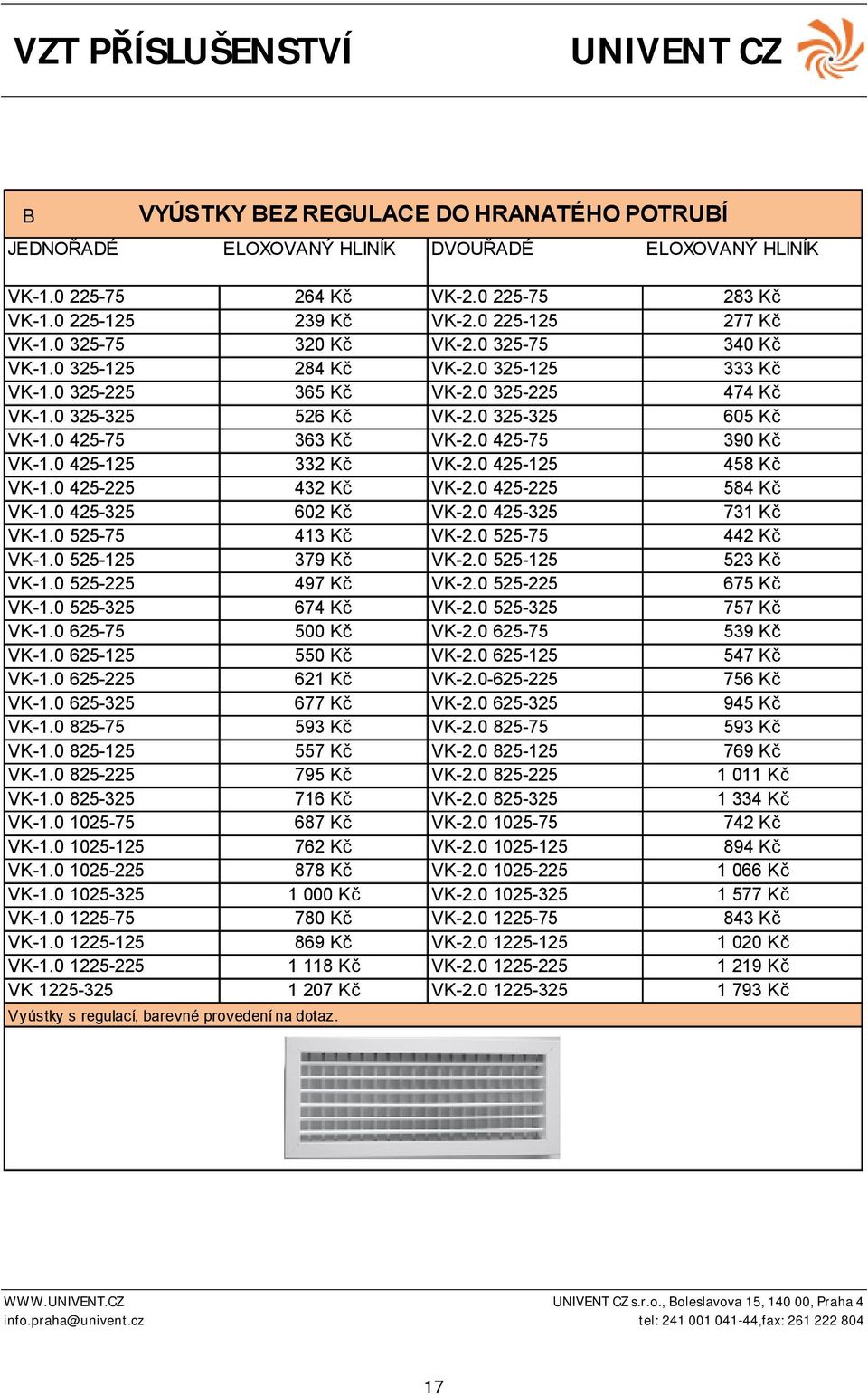 VZT PŘÍSLUŠENSTVÍ

UNIVENT CZ

B VYÚSTKY BEZ REGULACE DO HRANATÉHO POTRUBÍ

| JEDNOŘADÉ | ELOXOVANÝ HLINÍK | DVOUŘADÉ | ELOXOVANÝ HLINÍK |
|---|---|---|---|
| VK-1.0 225-75 | 264 Kč | VK-2.0 225-75 | 283 Kč |
| VK-1.0 225-125 | 239 Kč | VK-2.0 225-125 | 277 Kč |
| VK-1.0 325-75 | 320 Kč | VK-2.0 325-75 | 340 Kč |
| VK-1.0 325-125 | 284 Kč | VK-2.0 325-125 | 333 Kč |
| VK-1.0 325-225 | 365 Kč | VK-2.0 325-225 | 474 Kč |
| VK-1.0 325-325 | 526 Kč | VK-2.0 325-325 | 605 Kč |
| VK-1.0 425-75 | 363 Kč | VK-2.0 425-75 | 390 Kč |
| VK-1.0 425-125 | 332 Kč | VK-2.0 425-125 | 458 Kč |
| VK-1.0 425-225 | 432 Kč | VK-2.0 425-225 | 584 Kč |
| VK-1.0 425-325 | 602 Kč | VK-2.0 425-325 | 731 Kč |
| VK-1.0 525-75 | 413 Kč | VK-2.0 525-75 | 442 Kč |
| VK-1.0 525-125 | 379 Kč | VK-2.0 525-125 | 523 Kč |
| VK-1.0 525-225 | 497 Kč | VK-2.0 525-225 | 675 Kč |
| VK-1.0 525-325 | 674 Kč | VK-2.0 525-325 | 757 Kč |
| VK-1.0 625-75 | 500 Kč | VK-2.0 625-75 | 539 Kč |
| VK-1.0 625-125 | 550 Kč | VK-2.0 625-125 | 547 Kč |
| VK-1.0 625-225 | 621 Kč | VK-2.0-625-225 | 756 Kč |
| VK-1.0 625-325 | 677 Kč | VK-2.0 625-325 | 945 Kč |
| VK-1.0 825-75 | 593 Kč | VK-2.0 825-75 | 593 Kč |
| VK-1.0 825-125 | 557 Kč | VK-2.0 825-125 | 769 Kč |
| VK-1.0 825-225 | 795 Kč | VK-2.0 825-225 | 1 011 Kč |
| VK-1.0 825-325 | 716 Kč | VK-2.0 825-325 | 1 334 Kč |
| VK-1.0 1025-75 | 687 Kč | VK-2.0 1025-75 | 742 Kč |
| VK-1.0 1025-125 | 762 Kč | VK-2.0 1025-125 | 894 Kč |
| VK-1.0 1025-225 | 878 Kč | VK-2.0 1025-225 | 1 066 Kč |
| VK-1.0 1025-325 | 1 000 Kč | VK-2.0 1025-325 | 1 577 Kč |
| VK-1.0 1225-75 | 780 Kč | VK-2.0 1225-75 | 843 Kč |
| VK-1.0 1225-125 | 869 Kč | VK-2.0 1225-125 | 1 020 Kč |
| VK-1.0 1225-225 | 1 118 Kč | VK-2.0 1225-225 | 1 219 Kč |
| VK 1225-325 | 1 207 Kč | VK-2.0 1225-325 | 1 793 Kč |

Vyústky s regulací, barevné provedení na dotaz.

WWW.UNIVENT.CZ
info.praha@univent.cz

UNIVENT CZ s.r.o., Boleslavova 15, 140 00, Praha 4
tel: 241 001 041-44,fax: 261 222 804

17